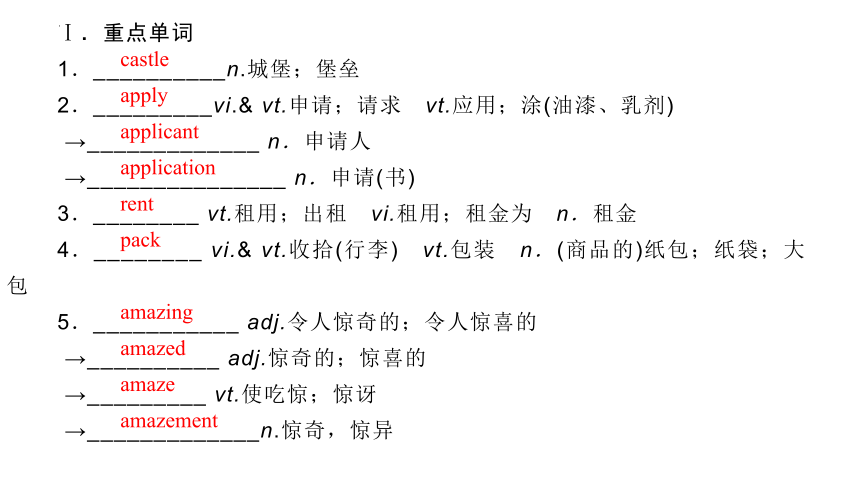 Ⅰ．重点单词

1．castle n.城堡；堡垒

2．apply vi.& vt.申请；请求　vt.应用；涂(油漆、乳剂)

→applicant n．申请人

→application n．申请(书)

3．rent vt.租用；出租　vi.租用；租金为　n．租金

4．pack vi.& vt.收拾(行李)　vt.包装　n．(商品的)纸包；纸袋；大包

5．amazing adj.令人惊奇的；令人惊喜的

→amazed adj.惊奇的；惊喜的

→amaze vt.使吃惊；惊讶

→amazement n.惊奇，惊异